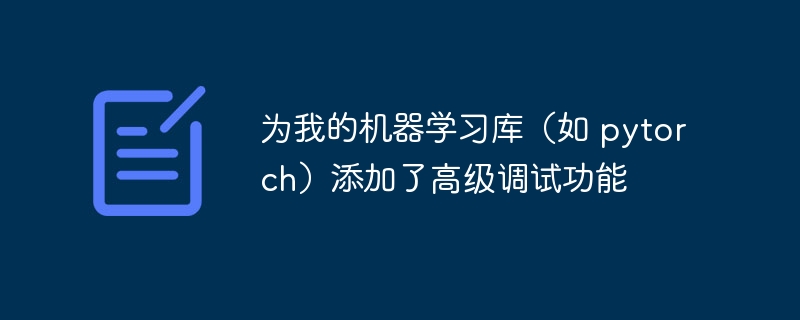 为我的机器学习库（如 pytorch）添加了高级调试功能